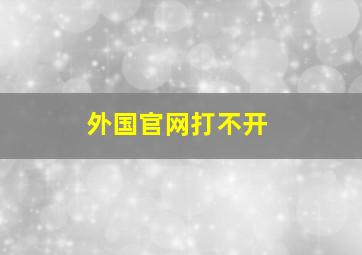 外国官网打不开